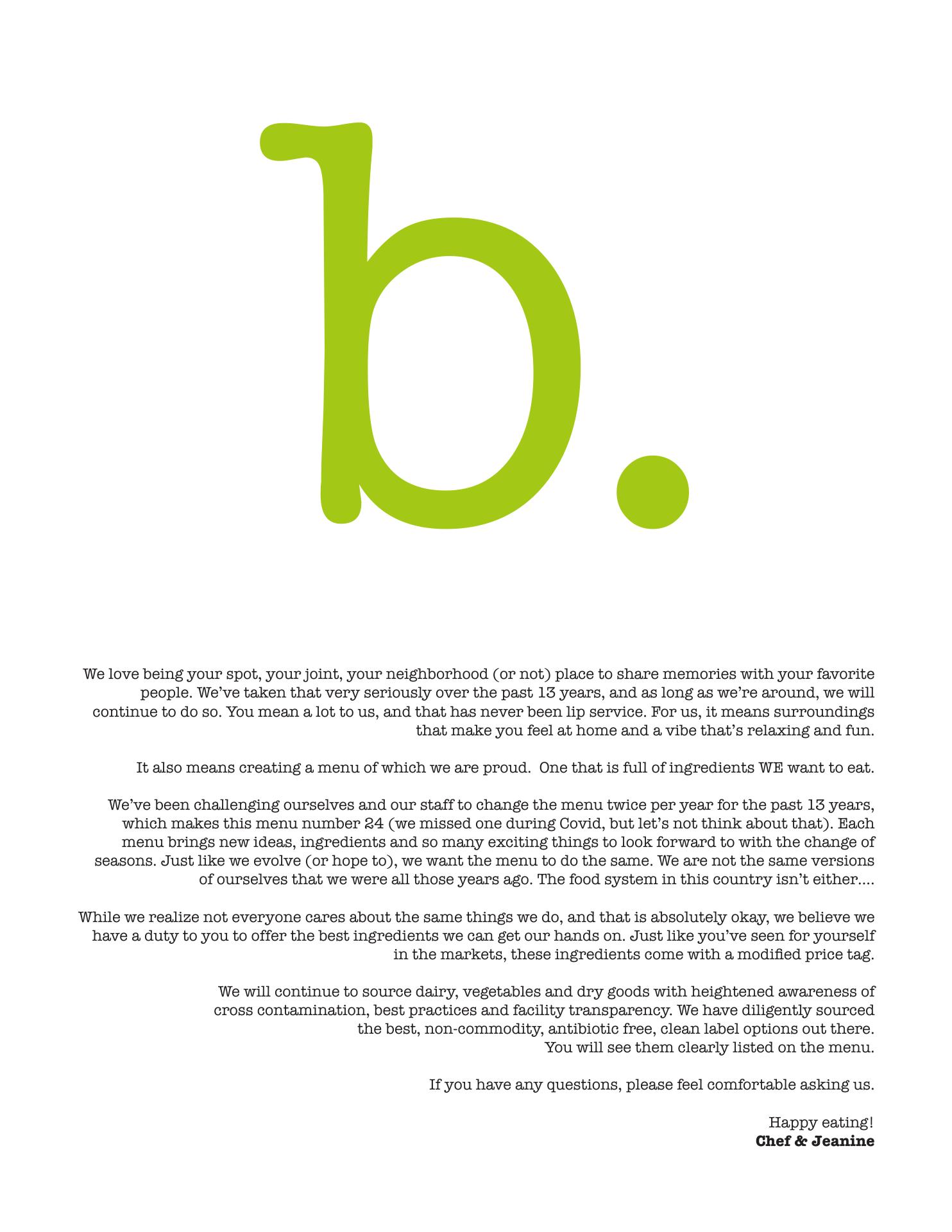 b.

We love being your spot, your joint, your neighborhood (or not) place to share memories with your favorite people. We've taken that very seriously over the past 13 years, and as long as we're around, we will continue to do so. You mean a lot to us, and that has never been lip service. For us, it means surroundings that make you feel at home and a vibe that's relaxing and fun.

It also means creating a menu of which we are proud.  One that is full of ingredients WE want to eat.

We've been challenging ourselves and our staff to change the menu twice per year for the past 13 years, which makes this menu number 24 (we missed one during Covid, but let's not think about that). Each menu brings new ideas, ingredients and so many exciting things to look forward to with the change of seasons. Just like we evolve (or hope to), we want the menu to do the same. We are not the same versions of ourselves that we were all those years ago. The food system in this country isn't either....

While we realize not everyone cares about the same things we do, and that is absolutely okay, we believe we have a duty to you to offer the best ingredients we can get our hands on. Just like you've seen for yourself in the markets, these ingredients come with a modified price tag.

We will continue to source dairy, vegetables and dry goods with heightened awareness of cross contamination, best practices and facility transparency. We have diligently sourced the best, non-commodity, antibiotic free, clean label options out there. You will see them clearly listed on the menu.

If you have any questions, please feel comfortable asking us.

Happy eating!
Chef & Jeanine